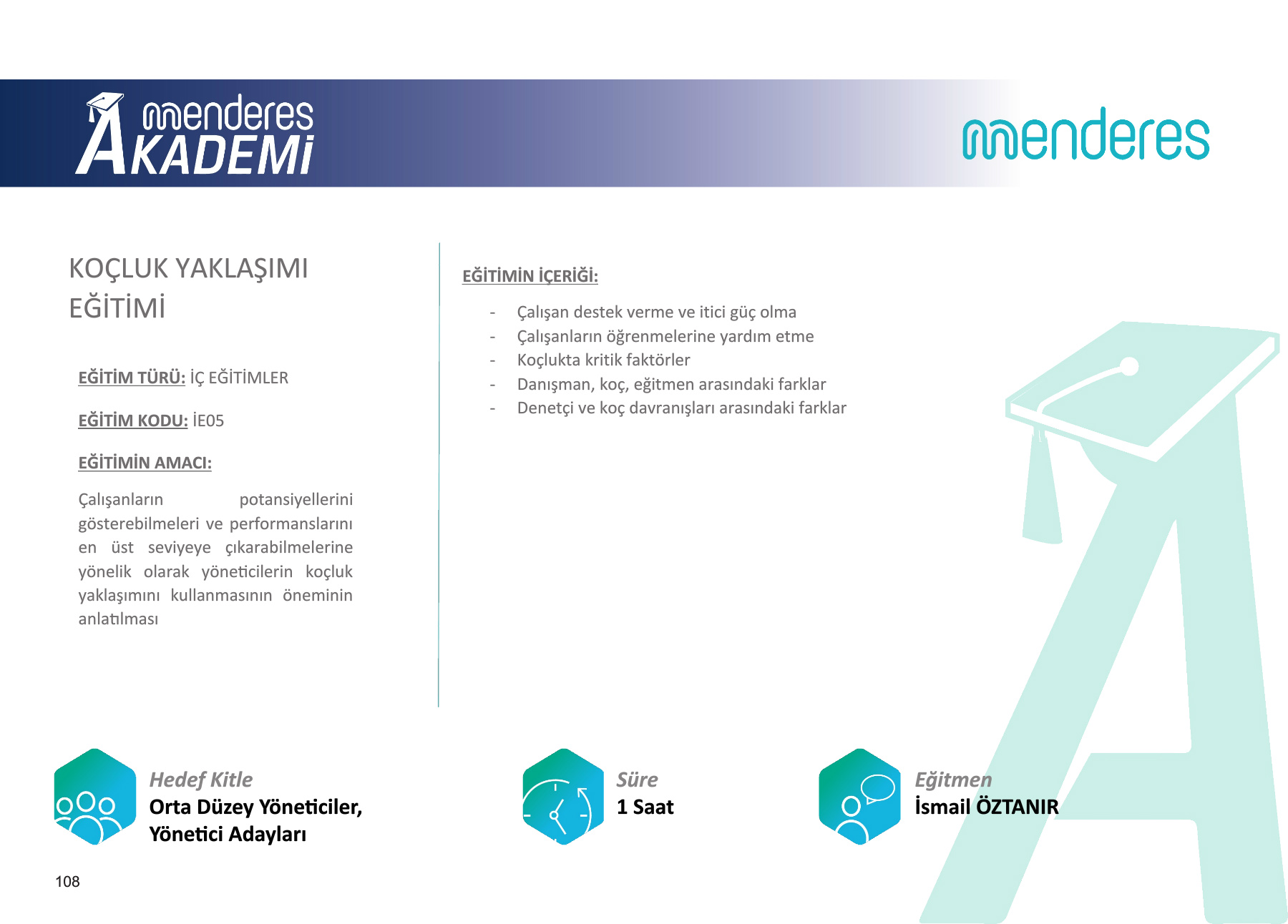 menderes
AKADEMİ

menderes

KOÇLUK YAKLAŞIMI EĞİTİMİ

EĞİTİM TÜRÜ: İÇ EĞİTİMLER

EĞİTİM KODU: İE05

EĞİTİMİN AMACI:

Çalışanların potansiyellerini gösterebilmeleri ve performanslarını en üst seviyeye çıkarabilmelerine yönelik olarak yöneticilerin koçluk yaklaşımını kullanmasının öneminin anlatılması

EĞİTİMİN İÇERİĞİ:

- Çalışan destek verme ve itici güç olma
- Çalışanların öğrenmelerine yardım etme
- Koçlukta kritik faktörler
- Danışman, koç, eğitmen arasındaki farklar
- Denetçi ve koç davranışları arasındaki farklar

Hedef Kitle
Orta Düzey Yöneticiler, Yönetici Adayları

Süre
1 Saat

Eğitmen
İsmail ÖZTANIR

108